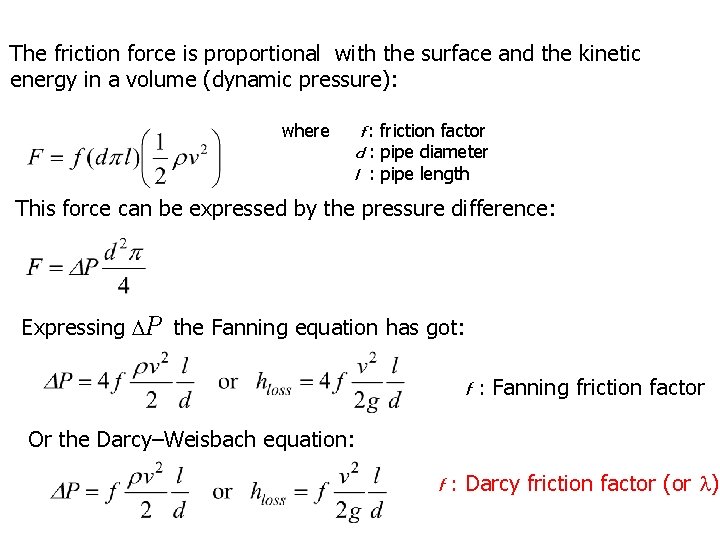 The friction force is proportional with the surface and the kinetic energy in a volume (dynamic pressure):

$F = f(d\pi l)\left(\frac{1}{2}\rho v^2\right)$

where $f$: friction factor
$d$: pipe diameter
$l$ : pipe length

This force can be expressed by the pressure difference:

$F = \Delta P \frac{d^2\pi}{4}$

Expressing $\Delta P$ the Fanning equation has got:

$\Delta P = 4f\frac{\rho v^2}{2}\frac{l}{d}$ or $h_{loss} = 4f\frac{v^2}{2g}\frac{l}{d}$

$f$ : Fanning friction factor

Or the Darcy–Weisbach equation:

$\Delta P = f\frac{\rho v^2}{2}\frac{l}{d}$ or $h_{loss} = f\frac{v^2}{2g}\frac{l}{d}$

$f$ : Darcy friction factor (or $\lambda$)